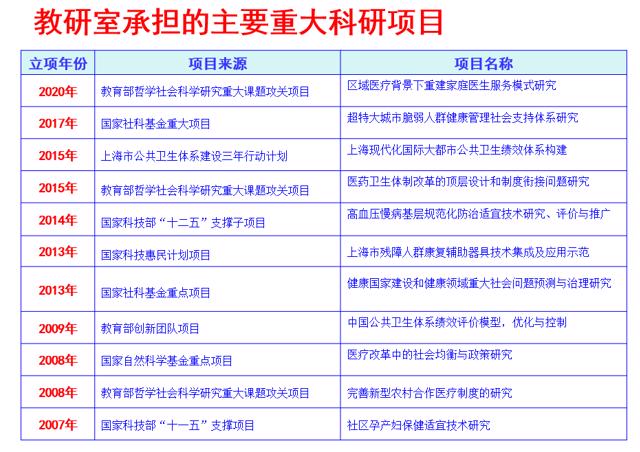 教研室承担的主要重大科研项目

| 立项年份 | 项目来源 | 项目名称 |
|---|---|---|
| 2020年 | 教育部哲学社会科学研究重大课题攻关项目 | 区域医疗背景下重建家庭医生服务模式研究 |
| 2017年 | 国家社科基金重大项目 | 超特大城市脆弱人群健康管理社会支持体系研究 |
| 2015年 | 上海市公共卫生体系建设三年行动计划 | 上海现代化国际大都市公共卫生绩效体系构建 |
| 2015年 | 教育部哲学社会科学研究重大课题攻关项目 | 医药卫生体制改革的顶层设计和制度衔接问题研究 |
| 2014年 | 国家科技部“十二五”支撑子项目 | 高血压慢病基层规范化防治适宜技术研究、评价与推广 |
| 2013年 | 国家科技惠民计划项目 | 上海市残障人群康复辅助器具技术集成及应用示范 |
| 2013年 | 国家社科基金重点项目 | 健康国家建设和健康领域重大社会问题预测与治理研究 |
| 2009年 | 教育部创新团队项目 | 中国公共卫生体系绩效评价模型，优化与控制 |
| 2008年 | 国家自然科学基金重点项目 | 医疗改革中的社会均衡与政策研究 |
| 2008年 | 教育部哲学社会科学研究重大课题攻关项目 | 完善新型农村合作医疗制度的研究 |
| 2007年 | 国家科技部“十一五”支撑项目 | 社区孕产妇保健适宜技术研究 |